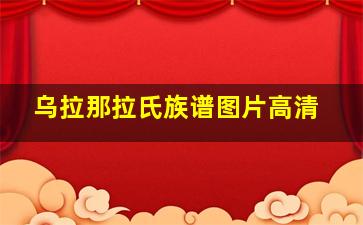 乌拉那拉氏族谱图片高清